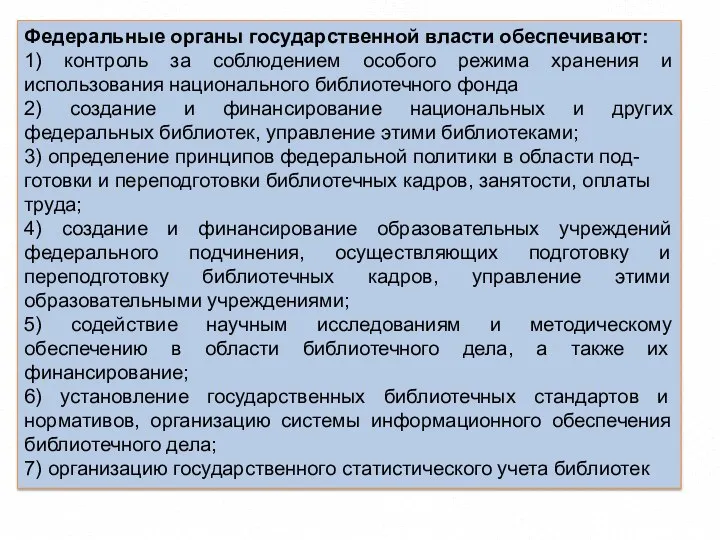 Федеральные органы государственной власти обеспечивают:
1) контроль за соблюдением особого режима хранения и использования национального библиотечного фонда
2) создание и финансирование национальных и других федеральных библиотек, управление этими библиотеками;
3) определение принципов федеральной политики в области подготовки и переподготовки библиотечных кадров, занятости, оплаты труда;
4) создание и финансирование образовательных учреждений федерального подчинения, осуществляющих подготовку и переподготовку библиотечных кадров, управление этими образовательными учреждениями;
5) содействие научным исследованиям и методическому обеспечению в области библиотечного дела, а также их финансирование;
6) установление государственных библиотечных стандартов и нормативов, организацию системы информационного обеспечения библиотечного дела;
7) организацию государственного статистического учета библиотек